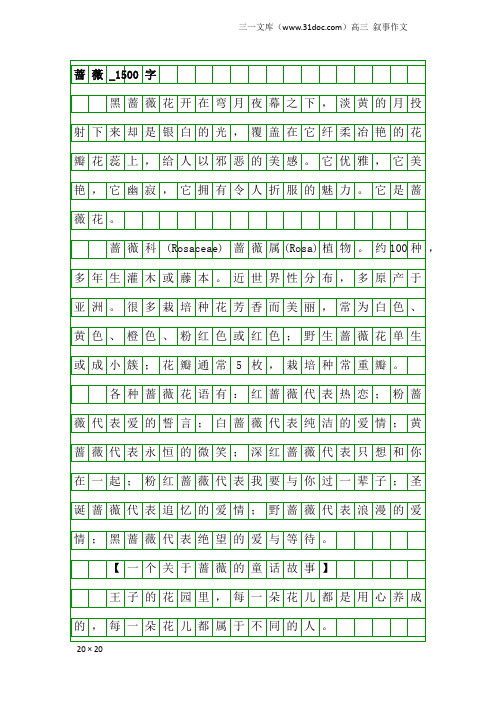 三一文库（www.31doc.com）高三 叙事作文

蔷薇_1500字

黑蔷薇花开在弯月夜幕之下，淡黄的月投射下来却是银白的光，覆盖在它纤柔冶艳的花瓣花蕊上，给人以邪恶的美感。它优雅，它美艳，它幽寂，它拥有令人折服的魅力。它是蔷薇花。

蔷薇科（Rosaceae）蔷薇属(Rosa)植物。约100种，多年生灌木或藤本。近世界性分布，多原产于亚洲。很多栽培种花芳香而美丽，常为白色、黄色、橙色、粉红色或红色；野生蔷薇花单生或成小簇；花瓣通常5枚，栽培种常重瓣。

各种蔷薇花语有：红蔷薇代表热恋；粉蔷薇代表爱的誓言；白蔷薇代表纯洁的爱情；黄蔷薇代表永恒的微笑；深红蔷薇代表只想和你在一起；粉红蔷薇代表我要与你过一辈子；圣诞蔷薇代表追忆的爱情；野蔷薇代表浪漫的爱情；黑蔷薇代表绝望的爱与等待。

【一个关于蔷薇的童话故事】

王子的花园里，每一朵花儿都是用心养成的，每一朵花儿都属于不同的人。

20×20